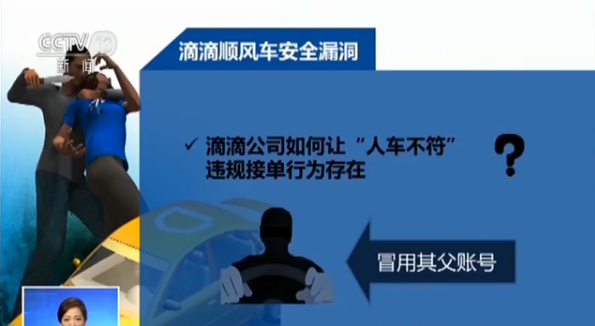 CCTV 13
新闻

滴滴顺风车安全漏洞

✓ 滴滴公司如何让“人车不符”违规接单行为存在

?

冒用其父账号